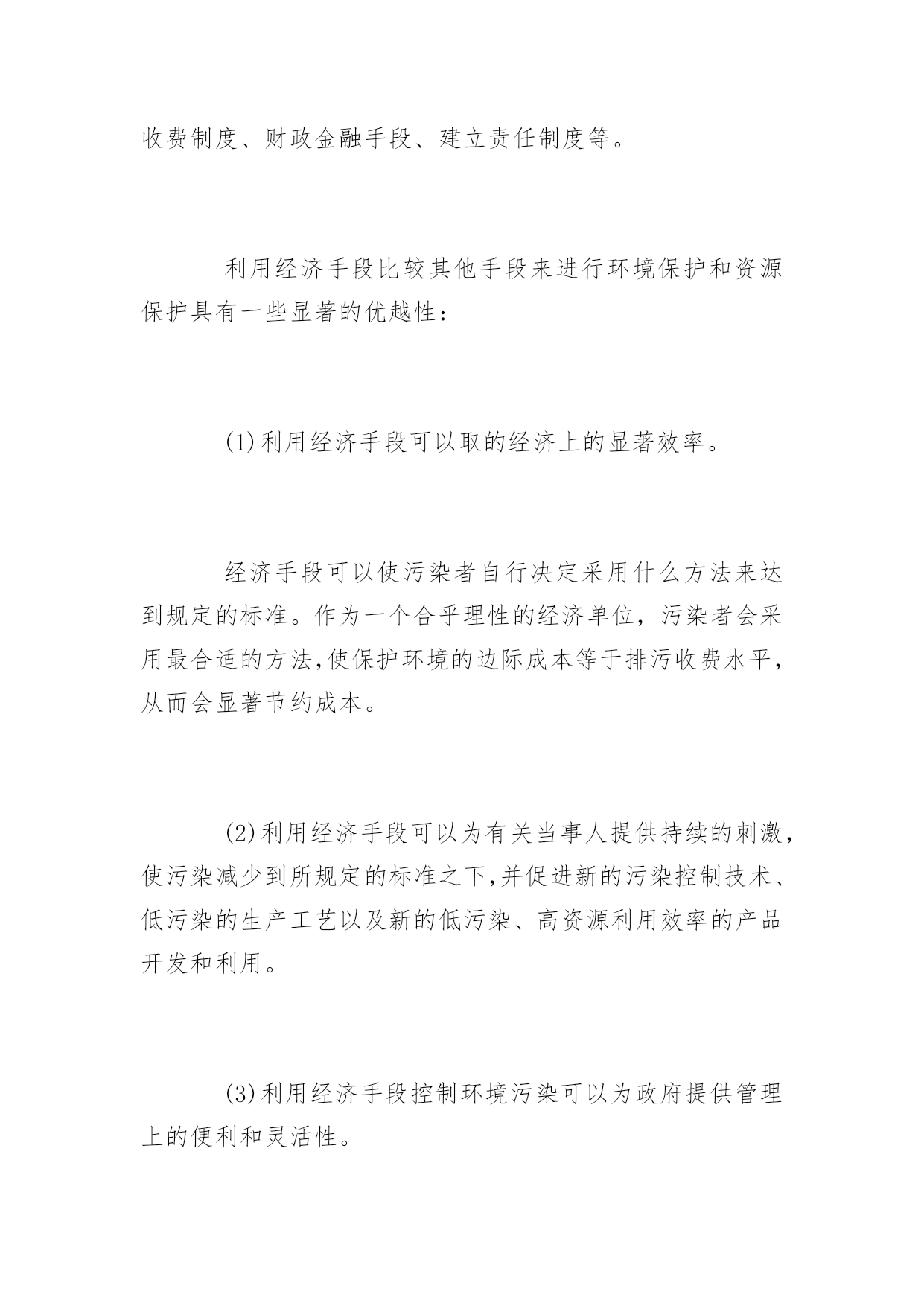 收费制度、财政金融手段、建立责任制度等。

利用经济手段比较其他手段来进行环境保护和资源保护具有一些显著的优越性:

(1)利用经济手段可以取的经济上的显著效率。

经济手段可以使污染者自行决定采用什么方法来达到规定的标准。作为一个合乎理性的经济单位，污染者会采用最合适的方法,使保护环境的边际成本等于排污收费水平，从而会显著节约成本。

(2)利用经济手段可以为有关当事人提供持续的刺激，使污染减少到所规定的标准之下,并促进新的污染控制技术、低污染的生产工艺以及新的低污染、高资源利用效率的产品开发和利用。

(3)利用经济手段控制环境污染可以为政府提供管理上的便利和灵活性。